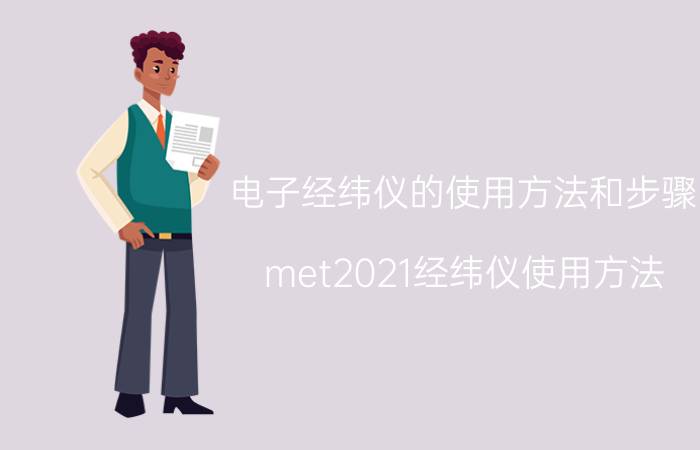 电子经纬仪的使用方法和步骤

met2021经纬仪使用方法